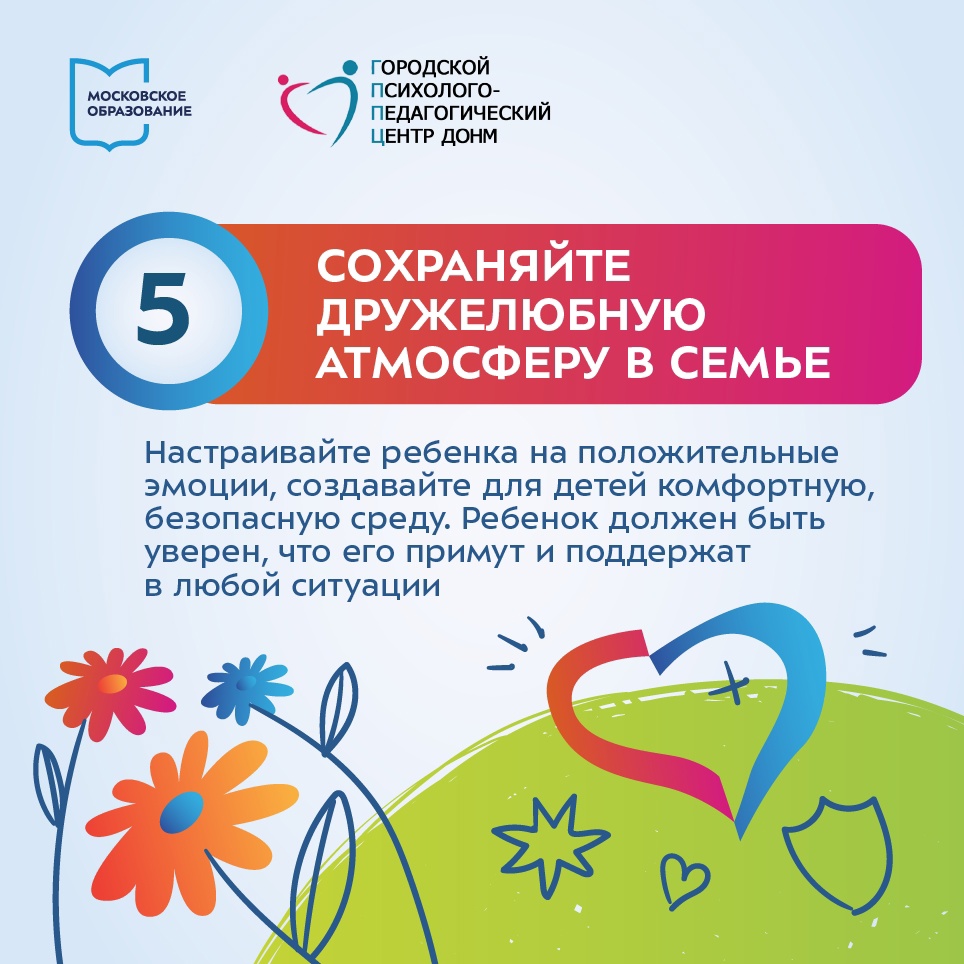 МОСКОВСКОЕ
ОБРАЗОВАНИЕ

ГОРОДСКОЙ
ПСИХОЛОГО-
ПЕДАГОГИЧЕСКИЙ
ЦЕНТР ДОНМ

5

СОХРАНЯЙТЕ ДРУЖЕЛЮБНУЮ АТМОСФЕРУ В СЕМЬЕ

Настраивайте ребенка на положительные эмоции, создавайте для детей комфортную, безопасную среду. Ребенок должен быть уверен, что его примут и поддержат в любой ситуации